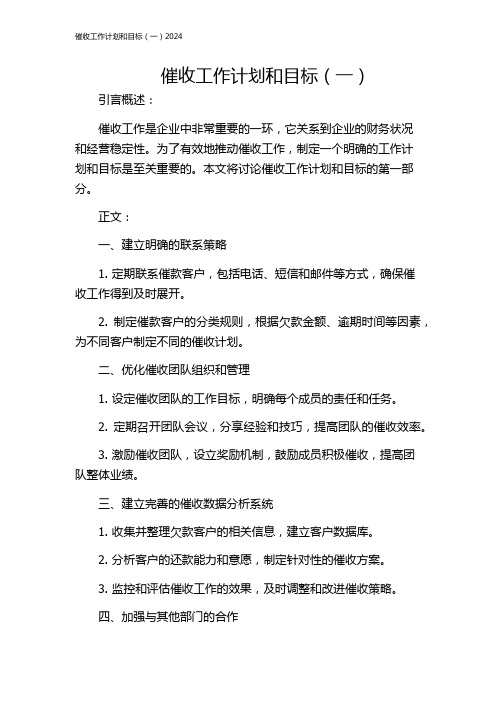 催收工作计划和目标（一）2024

催收工作计划和目标（一）

引言概述：

催收工作是企业中非常重要的一环，它关系到企业的财务状况和经营稳定性。为了有效地推动催收工作，制定一个明确的工作计划和目标是至关重要的。本文将讨论催收工作计划和目标的第一部分。

正文：

一、建立明确的联系策略

1. 定期联系催款客户，包括电话、短信和邮件等方式，确保催收工作得到及时展开。

2. 制定催款客户的分类规则，根据欠款金额、逾期时间等因素，为不同客户制定不同的催收计划。

二、优化催收团队组织和管理

1. 设定催收团队的工作目标，明确每个成员的责任和任务。

2. 定期召开团队会议，分享经验和技巧，提高团队的催收效率。

3. 激励催收团队，设立奖励机制，鼓励成员积极催收，提高团队整体业绩。

三、建立完善的催收数据分析系统

1. 收集并整理欠款客户的相关信息，建立客户数据库。

2. 分析客户的还款能力和意愿，制定针对性的催收方案。

3. 监控和评估催收工作的效果，及时调整和改进催收策略。

四、加强与其他部门的合作